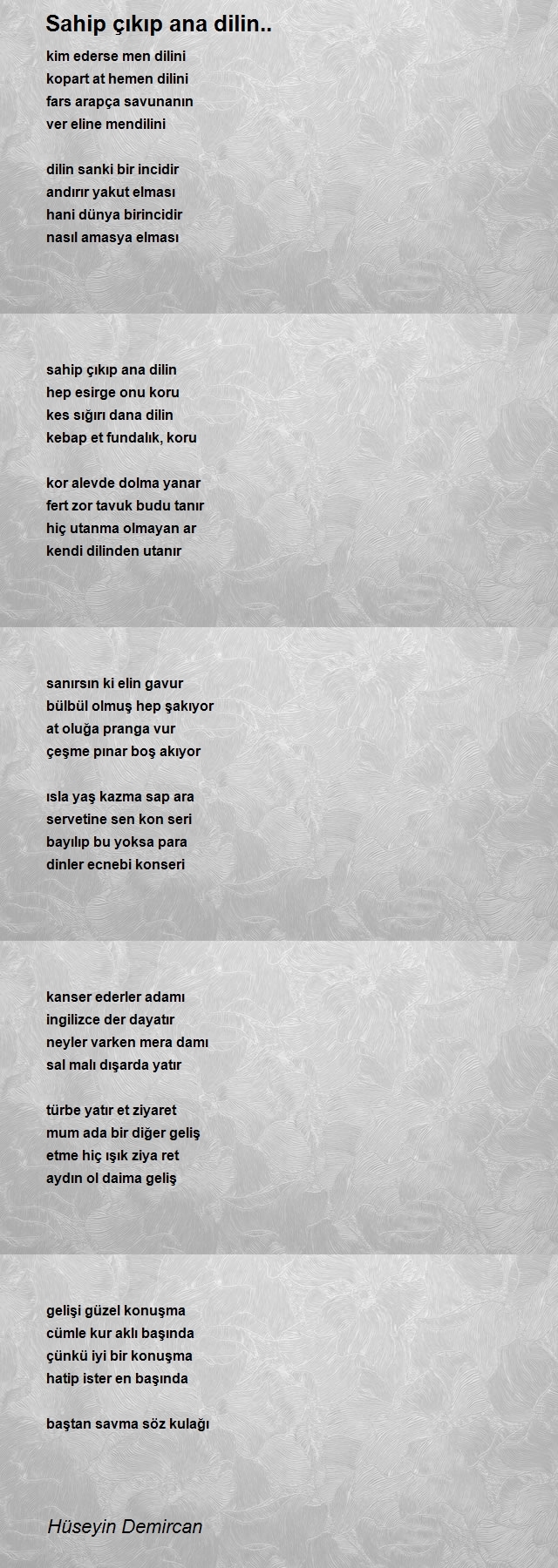 Sahip çıkıp ana dilin..

kim ederse men dilini
kopart at hemen dilini
fars arapça savunanın
ver eline mendilini

dilin sanki bir incidir
andırır yakut elması
hani dünya birincidir
nasıl amasya elması

sahip çıkıp ana dilin
hep esirge onu koru
kes sığırı dana dilin
kebap et fundalık, koru

kor alevde dolma yanar
fert zor tavuk budu tanır
hiç utanma olmayan ar
kendi dilinden utanır

sanırsın ki elin gavur
bülbül olmuş hep şakıyor
at oluğa pranga vur
çeşme pınar boş akıyor

ısla yaş kazma sap ara
servetine sen kon seri
bayılıp bu yoksa para
dinler ecnebi konseri

kanser ederler adamı
ingilizce der dayatır
neyler varken mera damı
sal malı dışarda yatır

türbe yatır et ziyaret
mum ada bir diğer geliş
etme hiç ışık ziya ret
aydın ol daima geliş

gelişi güzel konuşma
cümle kur aklı başında
çünkü iyi bir konuşma
hatip ister en başında

baştan savma söz kulağı

Hüseyin Demircan